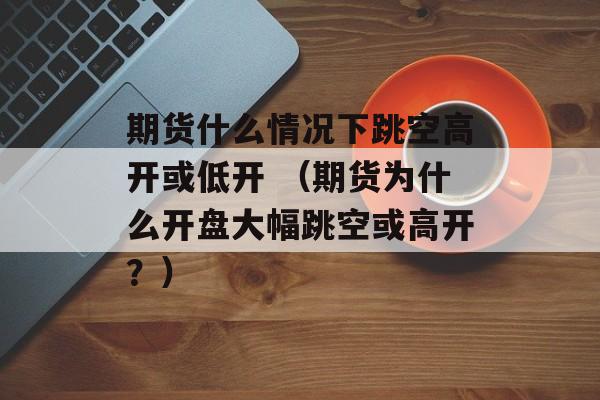 期货什么情况下跳空高开或低开 （期货为什么开盘大幅跳空或高开？）